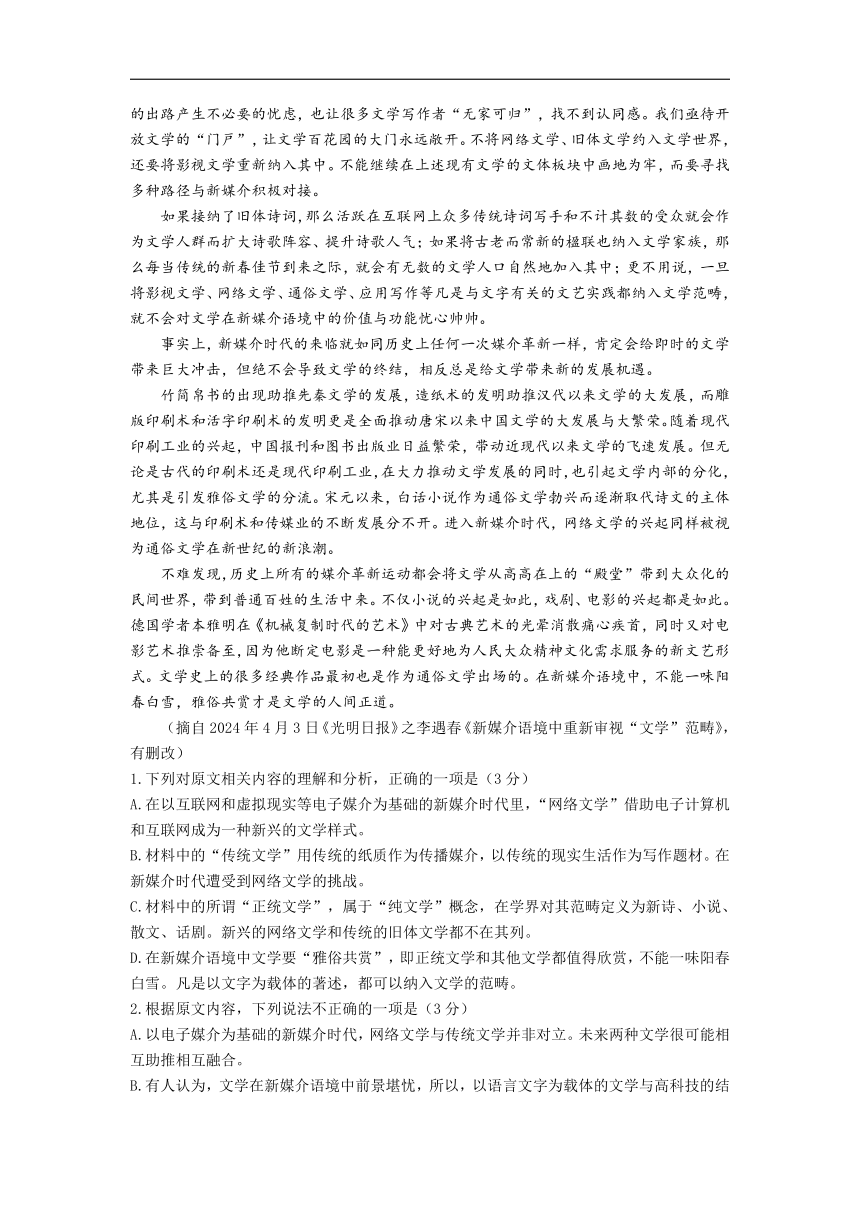 的出路产生不必要的忧虑，也让很多文学写作者“无家可归”，找不到认同感。我们亟待开放文学的“门户”，让文学百花园的大门永远敞开。不将网络文学、旧体文学纳入文学世界，还要将影视文学重新纳入其中。不能继续在上述现有文学的文体板块中画地为牢，而要寻找多种路径与新媒介积极对接。

如果接纳了旧体诗词，那么活跃在互联网上众多传统诗词写手和不计其数的受众就会作为文学人群而扩大诗歌阵容、提升诗歌人气；如果将古老而常新的楹联也纳入文学家族，那么每当传统的新春佳节到来之际，就会有无数的文学人口自然地加入其中；更不用说，一旦将影视文学、网络文学、通俗文学、应用写作等凡是与文字有关的文艺实践都纳入文学范畴，就不会对文学在新媒介语境中的价值与功能忧心忡忡。

事实上，新媒介时代的来临就如同历史上任何一次媒介革新一样，肯定会给即时的文学带来巨大冲击，但绝不会导致文学的终结，相反总是给文学带来新的发展机遇。

竹简帛书的出现助推先秦文学的发展，造纸术的发明助推汉代以来文学的大发展，而雕版印刷术和活字印刷术的发明更是全面推动唐宋以来中国文学的大发展与大繁荣。随着现代印刷工业的兴起，中国报刊和图书出版业日益繁荣，带动近现代以来文学的飞速发展。但无论是古代的印刷术还是现代印刷工业，在大力推动文学发展的同时，也引起文学内部的分化，尤其是引发雅俗文学的分流。宋元以来，白话小说作为通俗文学勃兴而逐渐取代诗文的主体地位，这与印刷术和传媒业的不断发展分不开。进入新媒介时代，网络文学的兴起同样被视为通俗文学在新世纪的新浪潮。

不难发现，历史上所有的媒介革新运动都会将文学从高高在上的“殿堂”带到大众化的民间世界，带到普通百姓的生活中来。不仅小说的兴起是如此，戏剧、电影的兴起都是如此。德国学者本雅明在《机械复制时代的艺术》中对古典艺术的光晕消散痛心疾首，同时又对电影艺术推崇备至，因为他断定电影是一种能更好地为人民大众精神文化需求服务的新文艺形式。文学史上的很多经典作品最初也是作为通俗文学出场的。在新媒介语境中，不能一味阳春白雪，雅俗共赏才是文学的人间正道。

（摘自2024年4月3日《光明日报》之李遇春《新媒介语境中重新审视“文学”范畴》，有删改）

1.下列对原文相关内容的理解和分析，正确的一项是（3分）

A.在以互联网和虚拟现实等电子媒介为基础的新媒介时代里，“网络文学”借助电子计算机和互联网成为一种新兴的文学样式。

B.材料中的“传统文学”用传统的纸质作为传播媒介，以传统的现实生活作为写作题材。在新媒介时代遭受到网络文学的挑战。

C.材料中的所谓“正统文学”，属于“纯文学”概念，在学界对其范畴定义为新诗、小说、散文、话剧。新兴的网络文学和传统的旧体文学都不在其列。

D.在新媒介语境中文学要“雅俗共赏”，即正统文学和其他文学都值得欣赏，不能一味阳春白雪。凡是以文字为载体的著述，都可以纳入文学的范畴。

2.根据原文内容，下列说法不正确的一项是（3分）

A.以电子媒介为基础的新媒介时代，网络文学与传统文学并非对立。未来两种文学很可能相互助推相互融合。

B.有人认为，文学在新媒介语境中前景堪忧，所以，以语言文字为载体的文学与高科技的结